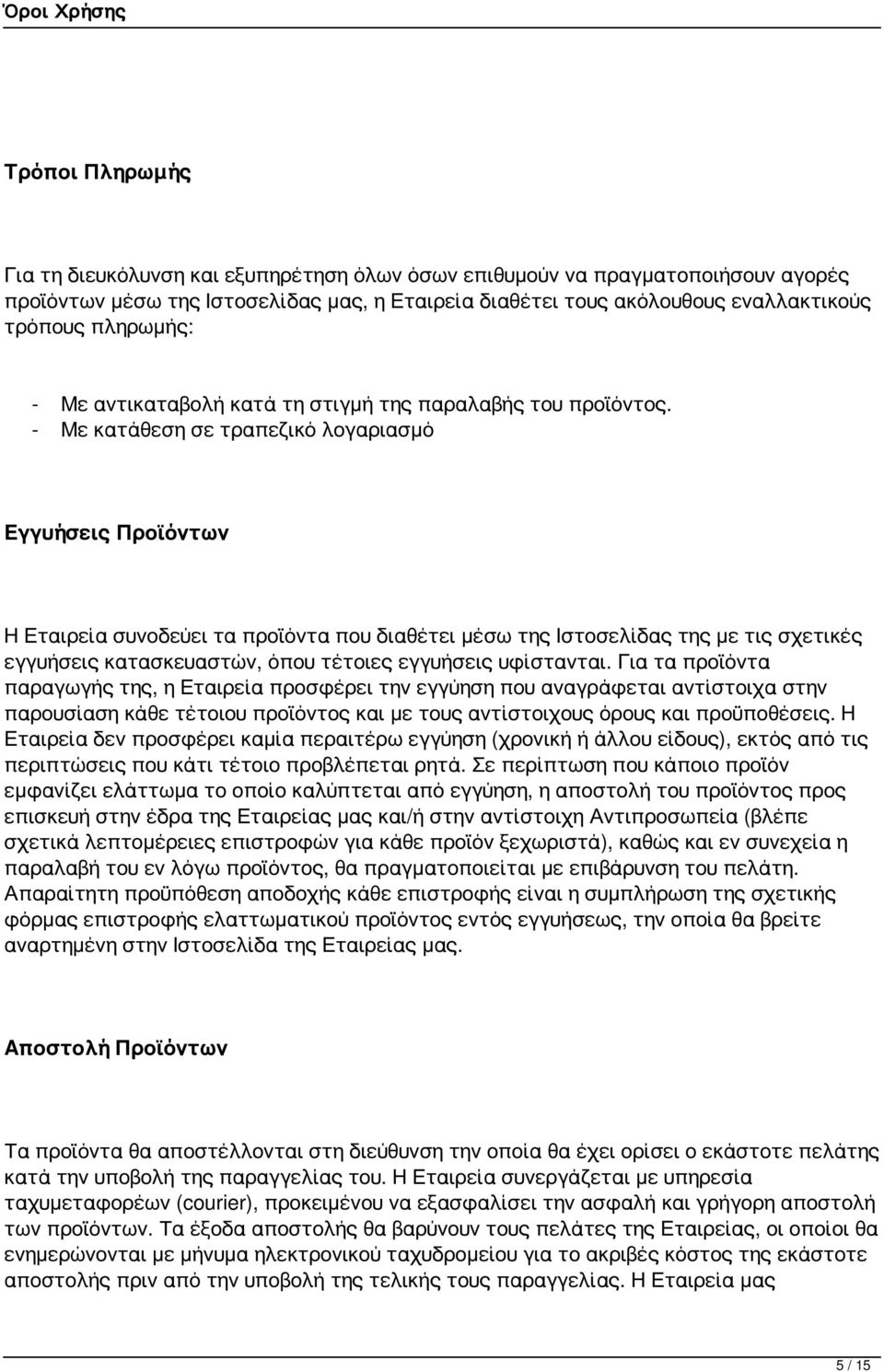 Όροι Χρήσης

Τρόποι Πληρωμής

Για τη διευκόλυνση και εξυπηρέτηση όλων όσων επιθυμούν να πραγματοποιήσουν αγορές προϊόντων μέσω της Ιστοσελίδας μας, η Εταιρεία διαθέτει τους ακόλουθους εναλλακτικούς τρόπους πληρωμής:

- Με αντικαταβολή κατά τη στιγμή της παραλαβής του προϊόντος.
- Με κατάθεση σε τραπεζικό λογαριασμό

Εγγυήσεις Προϊόντων

Η Εταιρεία συνοδεύει τα προϊόντα που διαθέτει μέσω της Ιστοσελίδας της με τις σχετικές εγγυήσεις κατασκευαστών, όπου τέτοιες εγγυήσεις υφίστανται. Για τα προϊόντα παραγωγής της, η Εταιρεία προσφέρει την εγγύηση που αναγράφεται αντίστοιχα στην παρουσίαση κάθε τέτοιου προϊόντος και με τους αντίστοιχους όρους και προϋποθέσεις. Η Εταιρεία δεν προσφέρει καμία περαιτέρω εγγύηση (χρονική ή άλλου είδους), εκτός από τις περιπτώσεις που κάτι τέτοιο προβλέπεται ρητά. Σε περίπτωση που κάποιο προϊόν εμφανίζει ελάττωμα το οποίο καλύπτεται από εγγύηση, η αποστολή του προϊόντος προς επισκευή στην έδρα της Εταιρείας μας και/ή στην αντίστοιχη Αντιπροσωπεία (βλέπε σχετικά λεπτομέρειες επιστροφών για κάθε προϊόν ξεχωριστά), καθώς και εν συνεχεία η παραλαβή του εν λόγω προϊόντος, θα πραγματοποιείται με επιβάρυνση του πελάτη. Απαραίτητη προϋπόθεση αποδοχής κάθε επιστροφής είναι η συμπλήρωση της σχετικής φόρμας επιστροφής ελαττωματικού προϊόντος εντός εγγυήσεως, την οποία θα βρείτε αναρτημένη στην Ιστοσελίδα της Εταιρείας μας.

Αποστολή Προϊόντων

Τα προϊόντα θα αποστέλλονται στη διεύθυνση την οποία θα έχει ορίσει ο εκάστοτε πελάτης κατά την υποβολή της παραγγελίας του. Η Εταιρεία συνεργάζεται με υπηρεσία ταχυμεταφορέων (courier), προκειμένου να εξασφαλίσει την ασφαλή και γρήγορη αποστολή των προϊόντων. Τα έξοδα αποστολής θα βαρύνουν τους πελάτες της Εταιρείας, οι οποίοι θα ενημερώνονται με μήνυμα ηλεκτρονικού ταχυδρομείου για το ακριβές κόστος της εκάστοτε αποστολής πριν από την υποβολή της τελικής τους παραγγελίας. Η Εταιρεία μας

5 / 15